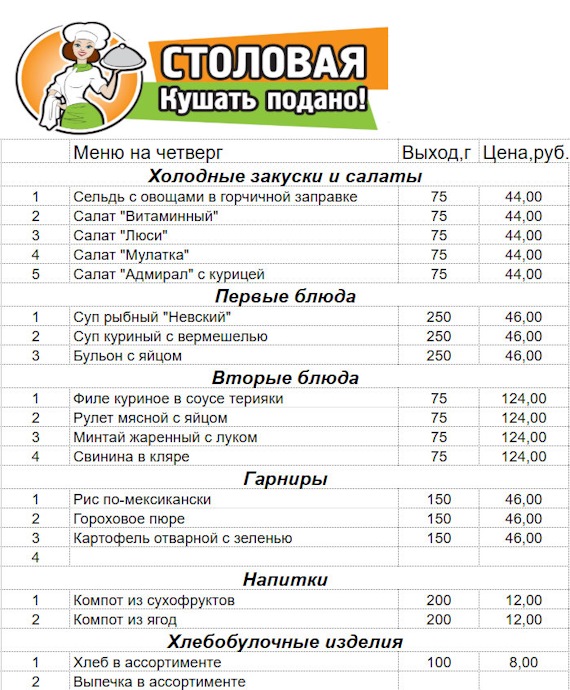 СТОЛОВАЯ
Кушать подано!

| | Меню на четверг | Выход,г | Цена,руб. |
|---|---|---|---|
| | **Холодные закуски и салаты** | | |
| 1 | Сельдь с овощами в горчичной заправке | 75 | 44,00 |
| 2 | Салат "Витаминный" | 75 | 44,00 |
| 3 | Салат "Люси" | 75 | 44,00 |
| 4 | Салат "Мулатка" | 75 | 44,00 |
| 5 | Салат "Адмирал" с курицей | 75 | 44,00 |
| | **Первые блюда** | | |
| 1 | Суп рыбный "Невский" | 250 | 46,00 |
| 2 | Суп куриный с вермешелью | 250 | 46,00 |
| 3 | Бульон с яйцом | 250 | 46,00 |
| | **Вторые блюда** | | |
| 1 | Филе куриное в соусе терияки | 75 | 124,00 |
| 2 | Рулет мясной с яйцом | 75 | 124,00 |
| 3 | Минтай жаренный с луком | 75 | 124,00 |
| 4 | Свинина в кляре | 75 | 124,00 |
| | **Гарниры** | | |
| 1 | Рис по-мексикански | 150 | 46,00 |
| 2 | Гороховое пюре | 150 | 46,00 |
| 3 | Картофель отварной с зеленью | 150 | 46,00 |
| 4 | | | |
| | **Напитки** | | |
| 1 | Компот из сухофруктов | 200 | 12,00 |
| 2 | Компот из ягод | 200 | 12,00 |
| | **Хлебобулочные изделия** | | |
| 1 | Хлеб в ассортименте | 100 | 8,00 |
| 2 | Выпечка в ассортименте | | |